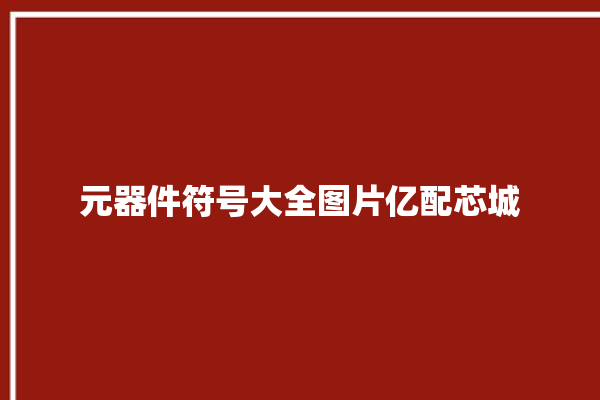 元器件符号大全图片亿配芯城